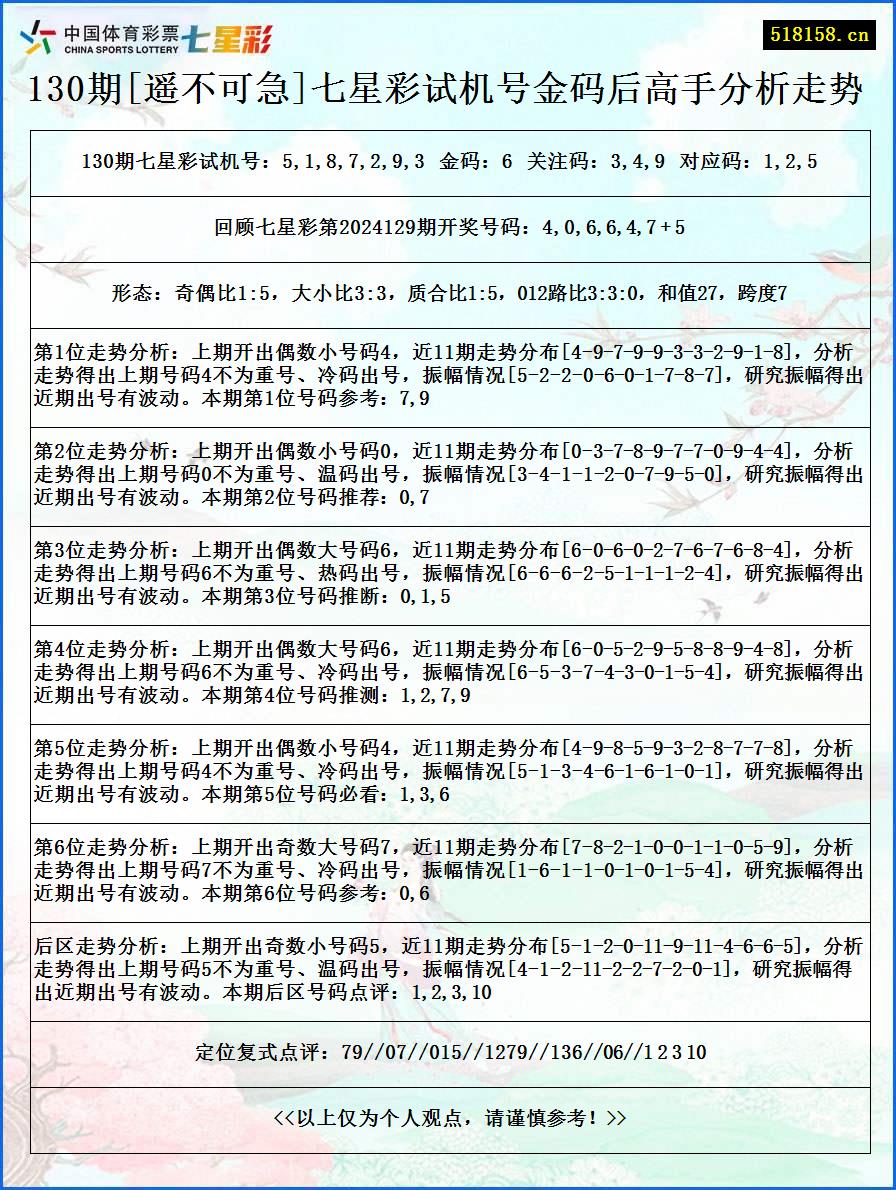 中国体育彩票 CHINA SPORTS LOTTERY 七星彩

518158.cn

130期[遥不可急]七星彩试机号金码后高手分析走势

130期七星彩试机号：5,1,8,7,2,9,3 金码：6 关注码：3,4,9 对应码：1,2,5

回顾七星彩第2024129期开奖号码：4,0,6,6,4,7+5

形态：奇偶比1:5，大小比3:3，质合比1:5，012路比3:3:0，和值27，跨度7

第1位走势分析：上期开出偶数小号码4，近11期走势分布[4-9-7-9-9-3-3-2-9-1-8]，分析走势得出上期号码4不为重号、冷码出号，振幅情况[5-2-2-0-6-0-1-7-8-7]，研究振幅得出近期出号有波动。本期第1位号码参考：7,9

第2位走势分析：上期开出偶数小号码0，近11期走势分布[0-3-7-8-9-7-7-0-9-4-4]，分析走势得出上期号码0不为重号、温码出号，振幅情况[3-4-1-1-2-0-7-9-5-0]，研究振幅得出近期出号有波动。本期第2位号码推荐：0,7

第3位走势分析：上期开出偶数大号码6，近11期走势分布[6-0-6-0-2-7-6-7-6-8-4]，分析走势得出上期号码6不为重号、热码出号，振幅情况[6-6-6-2-5-1-1-1-2-4]，研究振幅得出近期出号有波动。本期第3位号码推断：0,1,5

第4位走势分析：上期开出偶数大号码6，近11期走势分布[6-0-5-2-9-5-8-8-9-4-8]，分析走势得出上期号码6不为重号、冷码出号，振幅情况[6-5-3-7-4-3-0-1-5-4]，研究振幅得出近期出号有波动。本期第4位号码推测：1,2,7,9

第5位走势分析：上期开出偶数小号码4，近11期走势分布[4-9-8-5-9-3-2-8-7-7-8]，分析走势得出上期号码4不为重号、冷码出号，振幅情况[5-1-3-4-6-1-6-1-0-1]，研究振幅得出近期出号有波动。本期第5位号码必看：1,3,6

第6位走势分析：上期开出奇数大号码7，近11期走势分布[7-8-2-1-0-0-1-1-0-5-9]，分析走势得出上期号码7不为重号、冷码出号，振幅情况[1-6-1-1-0-1-0-1-5-4]，研究振幅得出近期出号有波动。本期第6位号码参考：0,6

后区走势分析：上期开出奇数小号码5，近11期走势分布[5-1-2-0-11-9-11-4-6-6-5]，分析走势得出上期号码5不为重号、温码出号，振幅情况[4-1-2-11-2-2-7-2-0-1]，研究振幅得出近期出号有波动。本期后区号码点评：1,2,3,10

定位复式点评：79//07//015//1279//136//06//1 2 3 10

<<以上仅为个人观点，请谨慎参考！>>